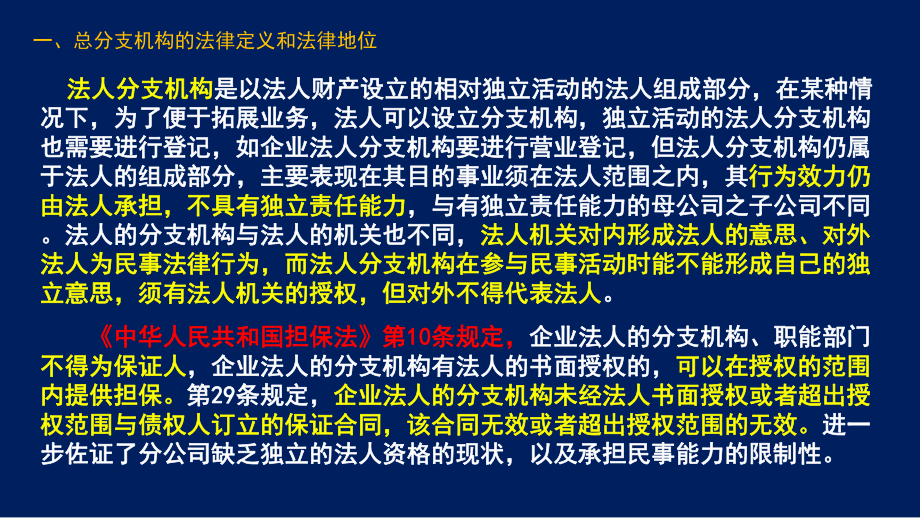 一、总分支机构的法律定义和法律地位

法人分支机构是以法人财产设立的相对独立活动的法人组成部分，在某种情况下，为了便于拓展业务，法人可以设立分支机构，独立活动的法人分支机构也需要进行登记，如企业法人分支机构要进行营业登记，但法人分支机构仍属于法人的组成部分，主要表现在其目的事业须在法人范围之内，其行为效力仍由法人承担，不具有独立责任能力，与有独立责任能力的母公司之子公司不同。法人的分支机构与法人的机关也不同，法人机关对内形成法人的意思、对外法人为民事法律行为，而法人分支机构在参与民事活动时能不能形成自己的独立意思，须有法人机关的授权，但对外不得代表法人。

《中华人民共和国担保法》第10条规定，企业法人的分支机构、职能部门不得为保证人，企业法人的分支机构有法人的书面授权的，可以在授权的范围内提供担保。第29条规定，企业法人的分支机构未经法人书面授权或者超出授权范围与债权人订立的保证合同，该合同无效或者超出授权范围的无效。进一步佐证了分公司缺乏独立的法人资格的现状，以及承担民事能力的限制性。